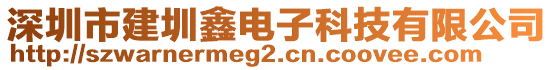 深圳市建圳鑫电子科技有限公司
http://szwarnermeg2.cn.coovee.com